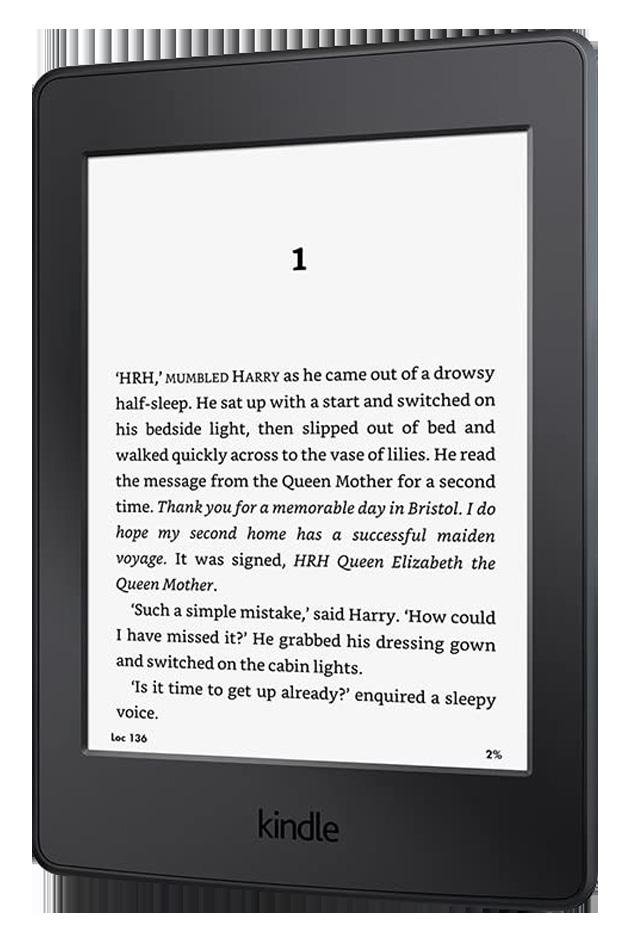 1

'HRH,' MUMBLED HARRY as he came out of a drowsy half-sleep. He sat up with a start and switched on his bedside light, then slipped out of bed and walked quickly across to the vase of lilies. He read the message from the Queen Mother for a second time. Thank you for a memorable day in Bristol. I do hope my second home has a successful maiden voyage. It was signed, HRH Queen Elizabeth the Queen Mother.

'Such a simple mistake,' said Harry. 'How could I have missed it?' He grabbed his dressing gown and switched on the cabin lights.

'Is it time to get up already?' enquired a sleepy voice.

Loc 136

2%

kindle